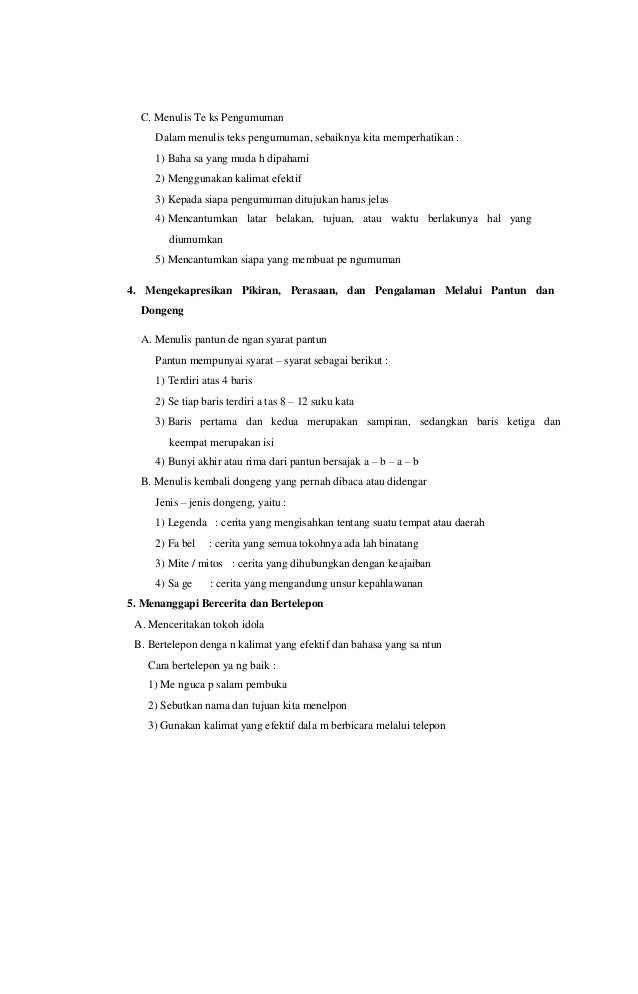 C. Menulis Te ks Pengumuman

Dalam menulis teks pengumuman, sebaiknya kita memperhatikan :

1) Baha sa yang muda h dipahami

2) Menggunakan kalimat efektif

3) Kepada siapa pengumuman ditujukan harus jelas

4) Mencantumkan latar belakan, tujuan, atau waktu berlakunya hal yang diumumkan

5) Mencantumkan siapa yang membuat pe ngumuman

4. Mengekapresikan Pikiran, Perasaan, dan Pengalaman Melalui Pantun dan Dongeng

A. Menulis pantun de ngan syarat pantun

Pantun mempunyai syarat – syarat sebagai berikut :

1) Terdiri atas 4 baris

2) Se tiap baris terdiri a tas 8 – 12 suku kata

3) Baris pertama dan kedua merupakan sampiran, sedangkan baris ketiga dan keempat merupakan isi

4) Bunyi akhir atau rima dari pantun bersajak a – b – a – b

B. Menulis kembali dongeng yang pernah dibaca atau didengar

Jenis – jenis dongeng, yaitu :

1) Legenda : cerita yang mengisahkan tentang suatu tempat atau daerah

2) Fa bel : cerita yang semua tokohnya ada lah binatang

3) Mite / mitos : cerita yang dihubungkan dengan keajaiban

4) Sa ge : cerita yang mengandung unsur kepahlawanan

5. Menanggapi Bercerita dan Bertelepon

A. Menceritakan tokoh idola

B. Bertelepon denga n kalimat yang efektif dan bahasa yang sa ntun

Cara bertelepon ya ng baik :

1) Me nguca p salam pembuka

2) Sebutkan nama dan tujuan kita menelpon

3) Gunakan kalimat yang efektif dala m berbicara melalui telepon